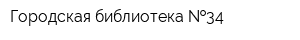 Городская библиотека №34